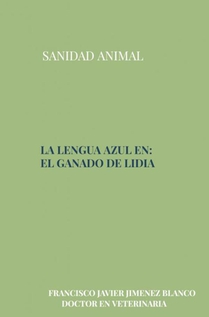 SANIDAD ANIMAL

LA LENGUA AZUL EN:
EL GANADO DE LIDIA

FRANCISCO JAVIER JIMENEZ BLANCO
DOCTOR EN VETERINARIA